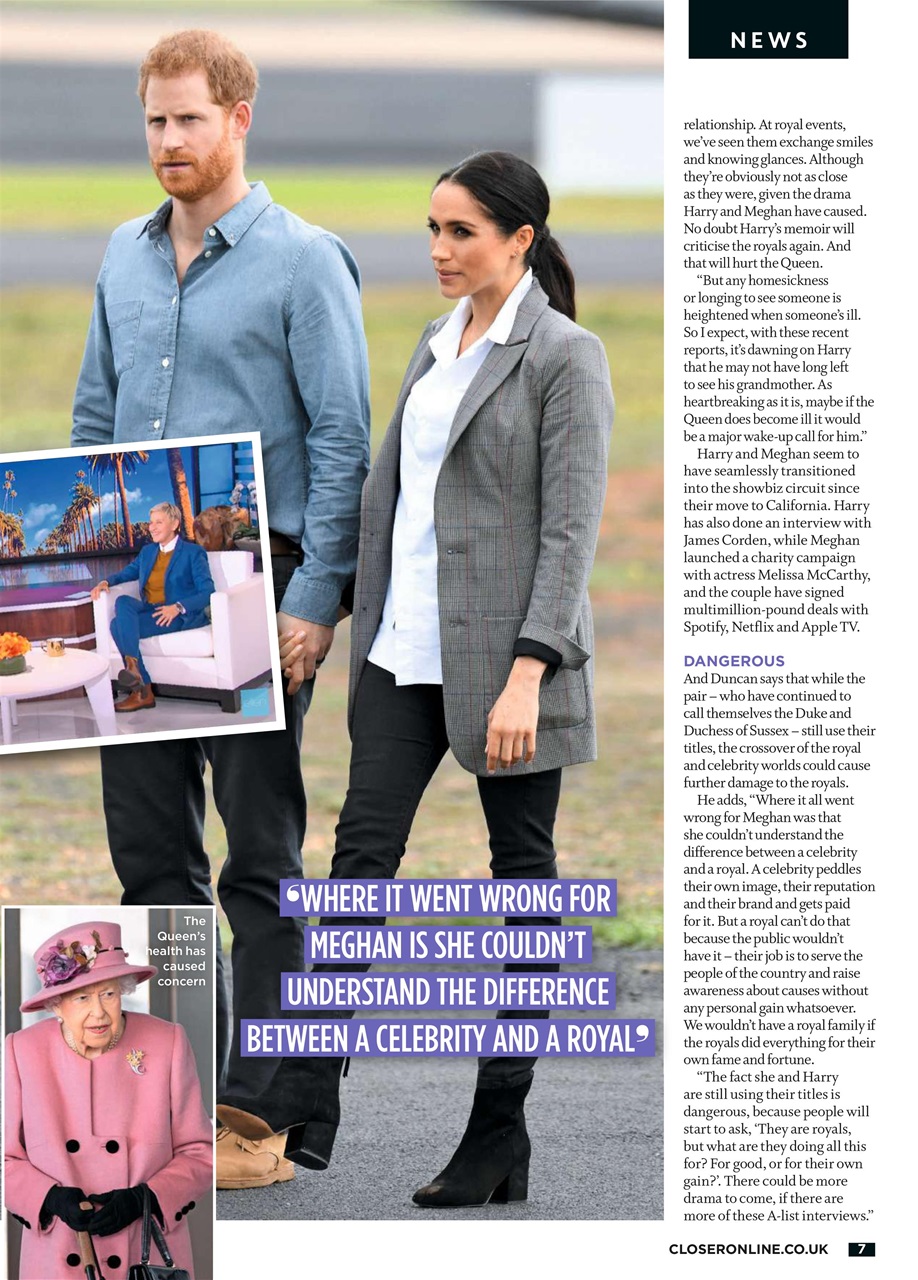 NEWS

relationship. At royal events, we've seen them exchange smiles and knowing glances. Although they're obviously not as close as they were, given the drama Harry and Meghan have caused. No doubt Harry's memoir will criticise the royals again. And that will hurt the Queen.

"But any homesickness or longing to see someone is heightened when someone's ill. So I expect, with these recent reports, it's dawning on Harry that he may not have long left to see his grandmother. As heartbreaking as it is, maybe if the Queen does become ill it would be a major wake-up call for him."

Harry and Meghan seem to have seamlessly transitioned into the showbiz circuit since their move to California. Harry has also done an interview with James Corden, while Meghan launched a charity campaign with actress Melissa McCarthy, and the couple have signed multimillion-pound deals with Spotify, Netflix and Apple TV.

DANGEROUS
And Duncan says that while the pair – who have continued to call themselves the Duke and Duchess of Sussex – still use their titles, the crossover of the royal and celebrity worlds could cause further damage to the royals.

He adds, "Where it all went wrong for Meghan was that she couldn't understand the difference between a celebrity and a royal. A celebrity peddles their own image, their reputation and their brand and gets paid for it. But a royal can't do that because the public wouldn't have it – their job is to serve the people of the country and raise awareness about causes without any personal gain whatsoever. We wouldn't have a royal family if the royals did everything for their own fame and fortune.

"The fact she and Harry are still using their titles is dangerous, because people will start to ask, 'They are royals, but what are they doing all this for? For good, or for their own gain?'. There could be more drama to come, if there are more of these A-list interviews."

'WHERE IT WENT WRONG FOR MEGHAN IS SHE COULDN'T UNDERSTAND THE DIFFERENCE BETWEEN A CELEBRITY AND A ROYAL'

The Queen's health has caused concern

CLOSERONLINE.CO.UK 7